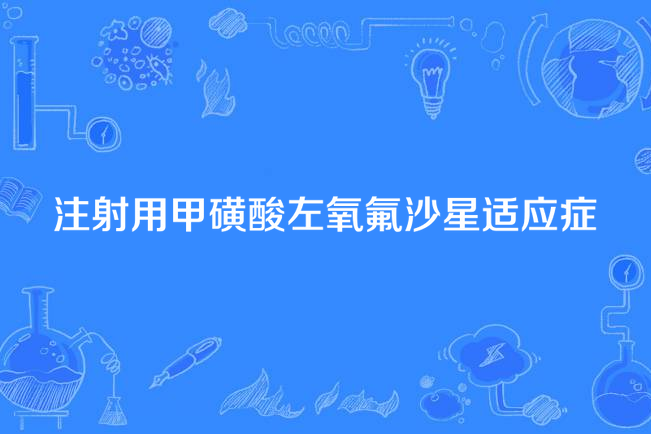 注射用甲磺酸左氧氟沙星适应症